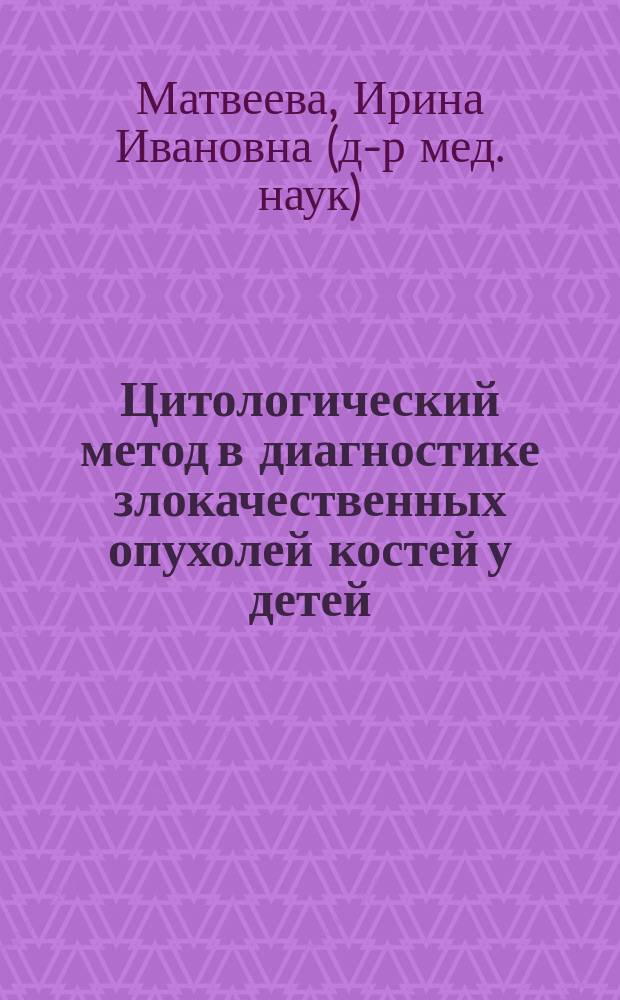 Матвеева, Ирина Ивановна (д-р мед. наук)

Цитологический метод в диагностике злокачественных опухолей костей у детей